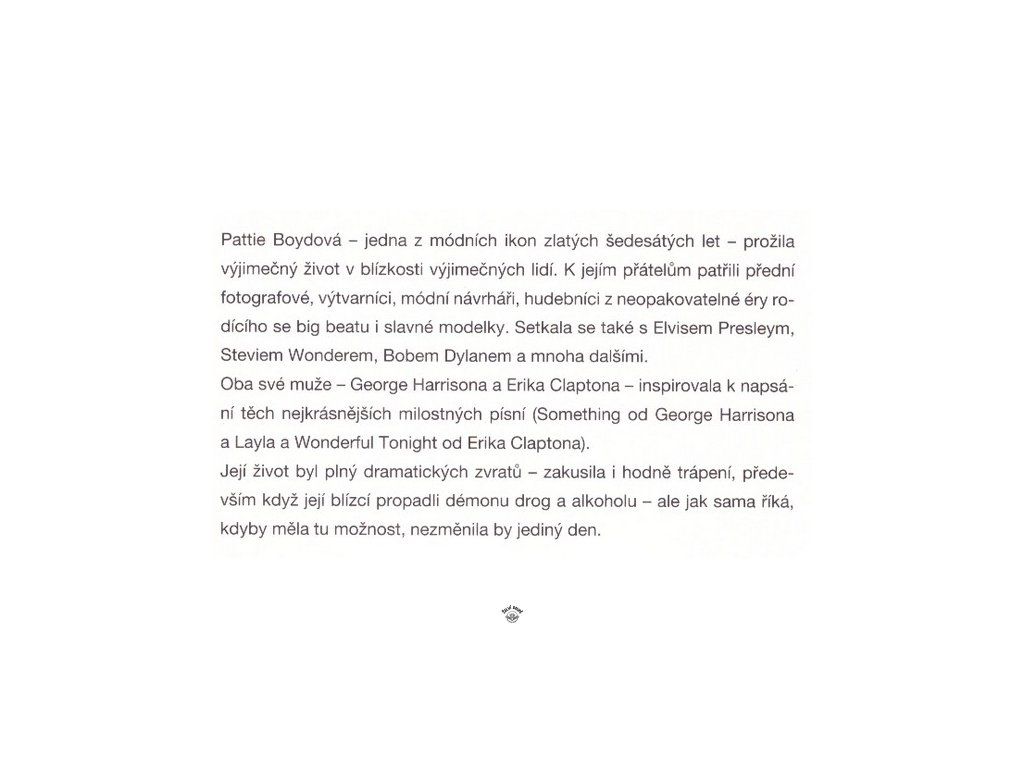 Pattie Boydová – jedna z módních ikon zlatých šedesátých let – prožila výjimečný život v blízkosti výjimečných lidí. K jejím přátelům patřili přední fotografové, výtvarníci, módní návrháři, hudebníci z neopakovatelné éry rodícího se big beatu i slavné modelky. Setkala se také s Elvisem Presleym, Steviem Wonderem, Bobem Dylanem a mnoha dalšími.

Oba své muže – George Harrisona a Erika Claptona – inspirovala k napsání těch nejkrásnějších milostných písní (Something od George Harrisona a Layla a Wonderful Tonight od Erika Claptona).

Její život byl plný dramatických zvratů – zakusila i hodně trápení, především když její blízcí propadli démonu drog a alkoholu – ale jak sama říká, kdyby měla tu možnost, nezměnila by jediný den.